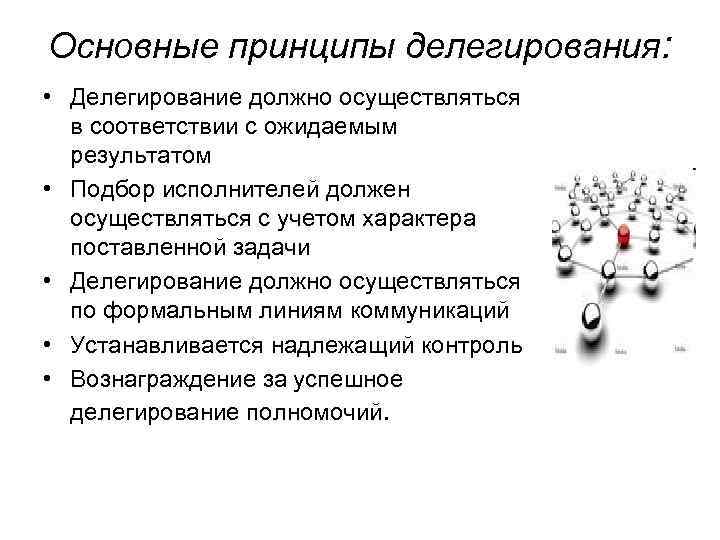 Основные принципы делегирования:

• Делегирование должно осуществляться в соответствии с ожидаемым результатом
• Подбор исполнителей должен осуществляться с учетом характера поставленной задачи
• Делегирование должно осуществляться по формальным линиям коммуникаций
• Устанавливается надлежащий контроль
• Вознаграждение за успешное делегирование полномочий.